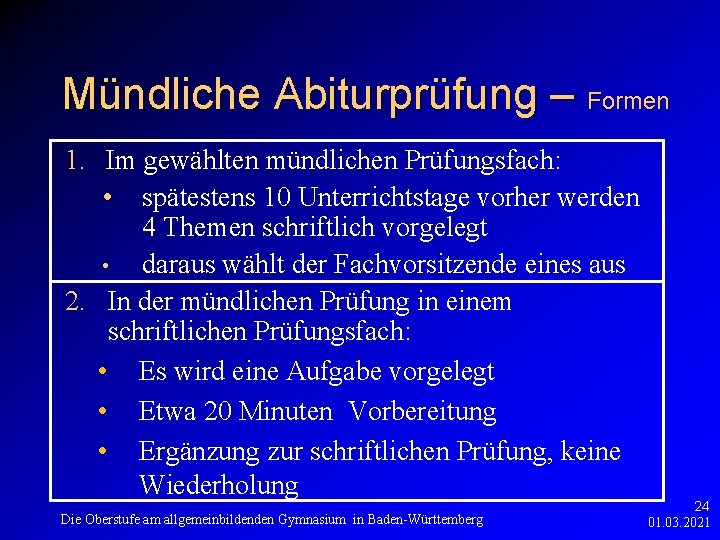 Mündliche Abiturprüfung – Formen

1. Im gewählten mündlichen Prüfungsfach:
• spätestens 10 Unterrichtstage vorher werden 4 Themen schriftlich vorgelegt
• daraus wählt der Fachvorsitzende eines aus

2. In der mündlichen Prüfung in einem schriftlichen Prüfungsfach:
• Es wird eine Aufgabe vorgelegt
• Etwa 20 Minuten Vorbereitung
• Ergänzung zur schriftlichen Prüfung, keine Wiederholung

Die Oberstufe am allgemeinbildenden Gymnasium in Baden-Württemberg

24
01.03.2021